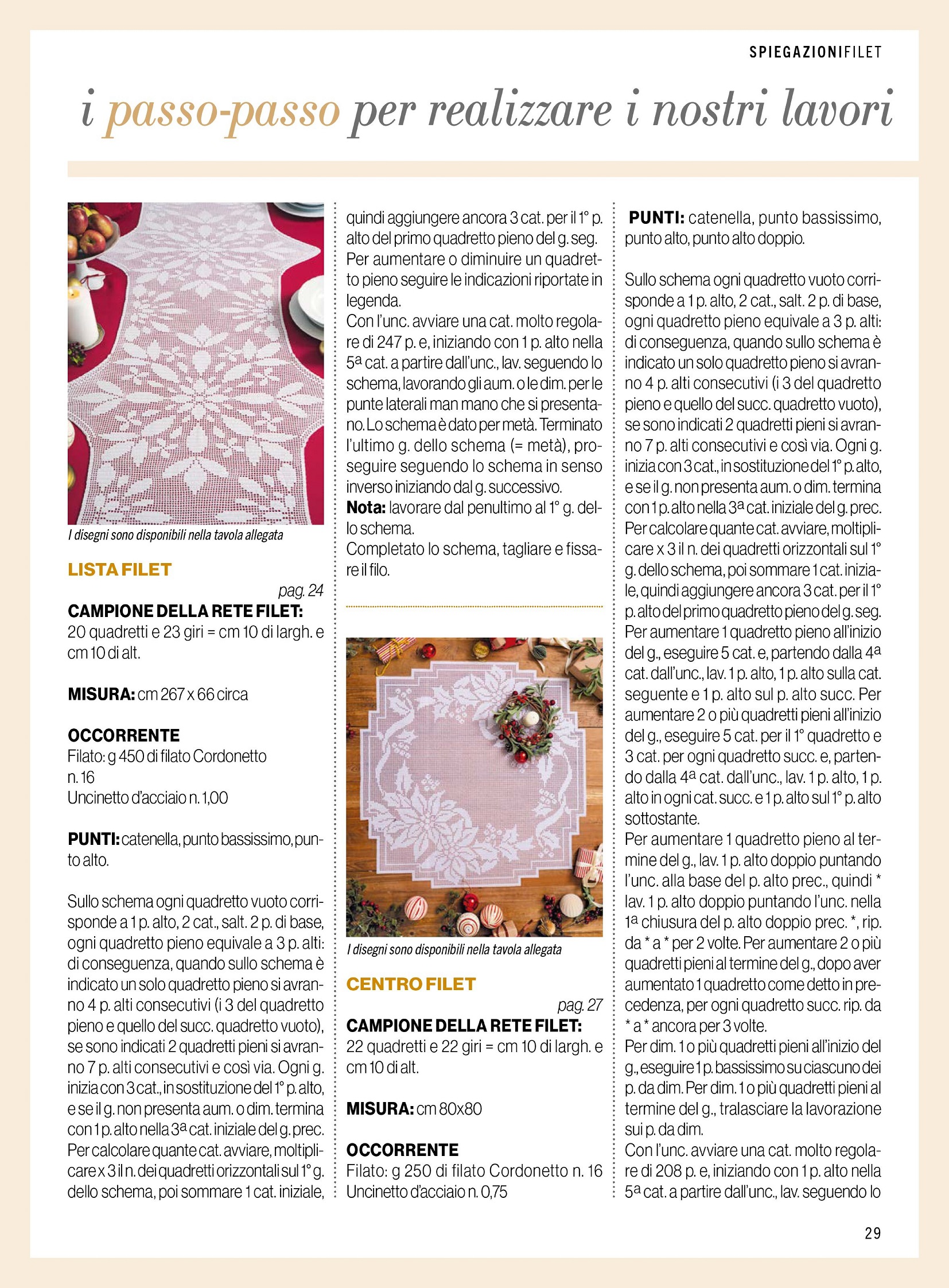 SPIEGAZIONIFILET

i passo-passo per realizzare i nostri lavori

I disegni sono disponibili nella tavola allegata

LISTA FILET

pag. 24

CAMPIONE DELLA RETE FILET: 20 quadretti e 23 giri = cm 10 di largh. e cm 10 di alt.

MISURA: cm 267 x 66 circa

OCCORRENTE
Filato: g 450 di filato Cordonetto n. 16
Uncinetto d'acciaio n. 1,00

PUNTI: catenella, punto bassissimo, punto alto.

Sullo schema ogni quadretto vuoto corrisponde a 1 p. alto, 2 cat., salt. 2 p. di base, ogni quadretto pieno equivale a 3 p. alti: di conseguenza, quando sullo schema è indicato un solo quadretto pieno si avranno 4 p. alti consecutivi (i 3 del quadretto pieno e quello del succ. quadretto vuoto), se sono indicati 2 quadretti pieni si avranno 7 p. alti consecutivi e così via. Ogni g. inizia con 3 cat., in sostituzione del 1° p. alto, e se il g. non presenta aum. o dim. termina con 1 p. alto nella 3ª cat. iniziale del g. prec. Per calcolare quante cat. avviare, moltiplicare x 3 il n. dei quadretti orizzontali sul 1° g. dello schema, poi sommare 1 cat. iniziale, quindi aggiungere ancora 3 cat. per il 1° p. alto del primo quadretto pieno del g. seg. Per aumentare o diminuire un quadretto pieno seguire le indicazioni riportate in legenda.
Con l'unc. avviare una cat. molto regolare di 247 p. e, iniziando con 1 p. alto nella 5ª cat. a partire dall'unc., lav. seguendo lo schema, lavorando gli aum. o le dim. per le punte laterali man mano che si presentano. Lo schema è dato per metà. Terminato l'ultimo g. dello schema (= metà), proseguire seguendo lo schema in senso inverso iniziando dal g. successivo.
Nota: lavorare dal penultimo al 1° g. dello schema.
Completato lo schema, tagliare e fissare il filo.

I disegni sono disponibili nella tavola allegata

CENTRO FILET

pag. 27

CAMPIONE DELLA RETE FILET: 22 quadretti e 22 giri = cm 10 di largh. e cm 10 di alt.

MISURA: cm 80x80

OCCORRENTE
Filato: g 250 di filato Cordonetto n. 16
Uncinetto d'acciaio n. 0,75

PUNTI: catenella, punto bassissimo, punto alto, punto alto doppio.

Sullo schema ogni quadretto vuoto corrisponde a 1 p. alto, 2 cat., salt. 2 p. di base, ogni quadretto pieno equivale a 3 p. alti: di conseguenza, quando sullo schema è indicato un solo quadretto pieno si avranno 4 p. alti consecutivi (i 3 del quadretto pieno e quello del succ. quadretto vuoto), se sono indicati 2 quadretti pieni si avranno 7 p. alti consecutivi e così via. Ogni g. inizia con 3 cat., in sostituzione del 1° p. alto, e se il g. non presenta aum. o dim. termina con 1 p. alto nella 3ª cat. iniziale del g. prec. Per calcolare quante cat. avviare, moltiplicare x 3 il n. dei quadretti orizzontali sul 1° g. dello schema, poi sommare 1 cat. iniziale, quindi aggiungere ancora 3 cat. per il 1° p. alto del primo quadretto pieno del g. seg. Per aumentare 1 quadretto pieno all'inizio del g., eseguire 5 cat. e, partendo dalla 4ª cat. dall'unc., lav. 1 p. alto, 1 p. alto sulla cat. seguente e 1 p. alto sul p. alto succ. Per aumentare 2 o più quadretti pieni all'inizio del g., eseguire 5 cat. per il 1° quadretto e 3 cat. per ogni quadretto succ. e, partendo dalla 4ª cat. dall'unc., lav. 1 p. alto, 1 p. alto in ogni cat. succ. e 1 p. alto sul 1° p. alto sottostante.
Per aumentare 1 quadretto pieno al termine del g., lav. 1 p. alto doppio puntando l'unc. alla base del p. alto prec., quindi * lav. 1 p. alto doppio puntando l'unc. nella 1ª chiusura del p. alto doppio prec. *, rip. da * a * per 2 volte. Per aumentare 2 o più quadretti pieni al termine del g., dopo aver aumentato 1 quadretto come detto in precedenza, per ogni quadretto succ. rip. da * a * ancora per 3 volte.
Per dim. 1 o più quadretti pieni all'inizio del g., eseguire 1 p. bassissimo su ciascuno dei p. da dim. Per dim. 1 o più quadretti pieni al termine del g., tralasciare la lavorazione sui p. da dim.
Con l'unc. avviare una cat. molto regolare di 208 p. e, iniziando con 1 p. alto nella 5ª cat. a partire dall'unc., lav. seguendo lo

29